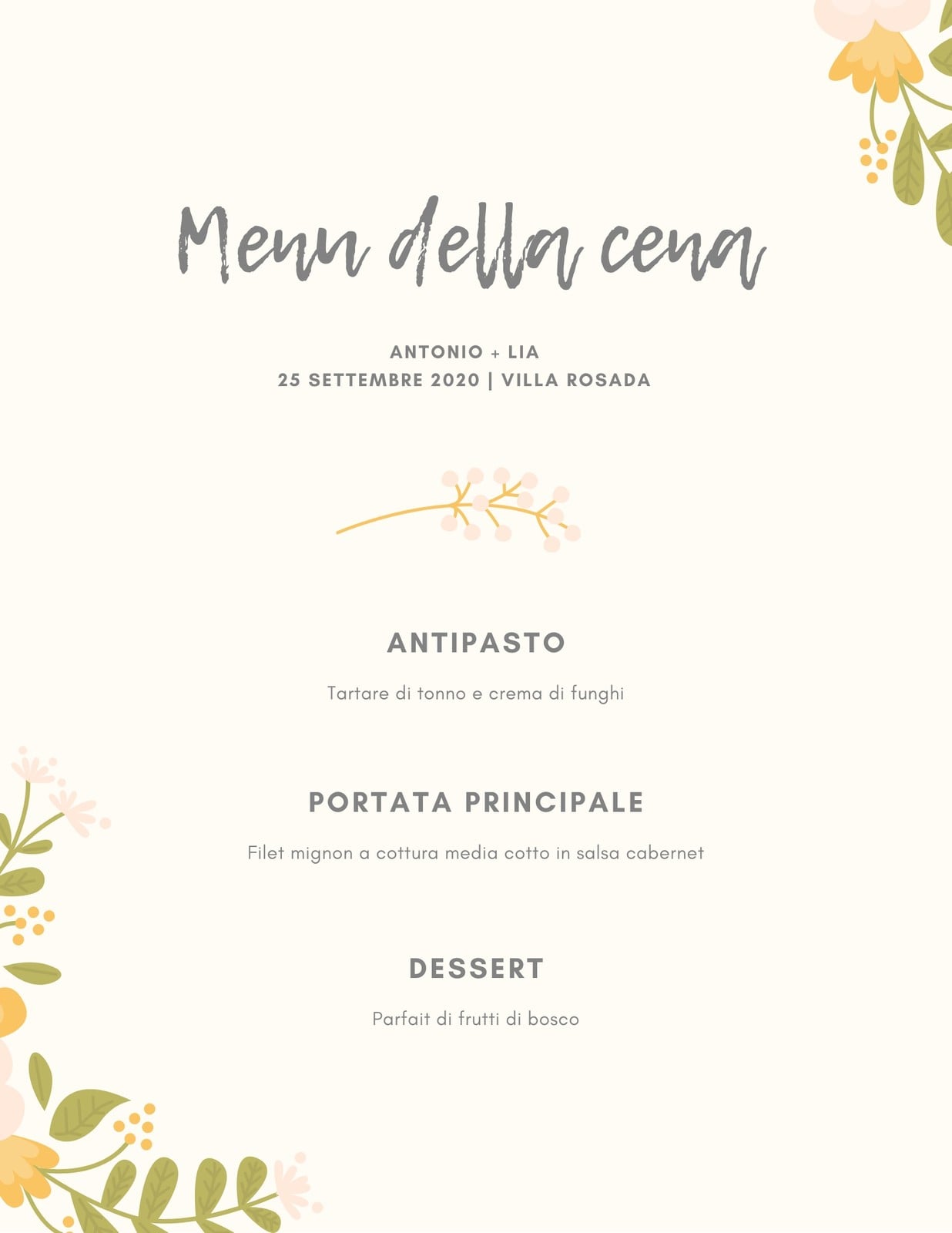 Menu della cena

ANTONIO + LIA
25 SETTEMBRE 2020 | VILLA ROSADA

ANTIPASTO

Tartare di tonno e crema di funghi

PORTATA PRINCIPALE

Filet mignon a cottura media cotto in salsa cabernet

DESSERT

Parfait di frutti di bosco